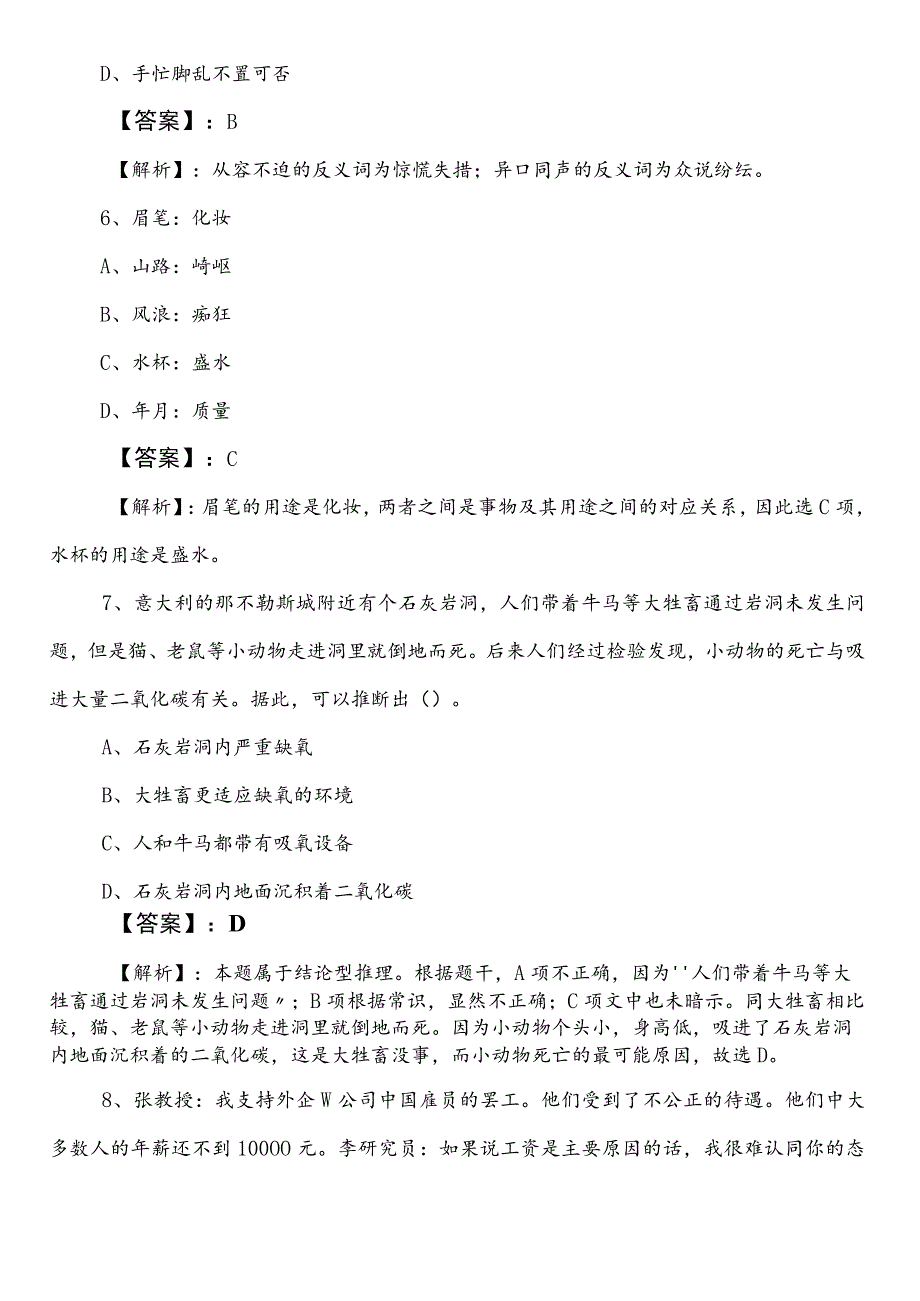 D、手忙脚乱不置可否

【答案】：B

【解析】：从容不迫的反义词为惊慌失措；异口同声的反义词为众说纷纭。

6、眉笔：化妆

A、山路：崎岖

B、风浪：疯狂

C、水杯：盛水

D、年月：质量

【答案】：C

【解析】：眉笔的用途是化妆，两者之间是事物及其用途之间的对应关系，因此选C项，水杯的用途是盛水。

7、意大利的那不勒斯城附近有个石灰岩洞，人们带着牛马等大牲畜通过岩洞未发生问题，但是猫、老鼠等小动物走进洞里就倒地而死。后来人们经过检验发现，小动物的死亡与吸进大量二氧化碳有关。据此，可以推断出（）。

A、石灰岩洞内严重缺氧

B、大牲畜更适应缺氧的环境

C、人和牛马都带有吸氧设备

D、石灰岩洞内地面沉积着二氧化碳

【答案】：D

【解析】：本题属于结论型推理。根据题干，A项不正确，因为''人们带着牛马等大牲畜通过岩洞未发生问题〃；B项根据常识，显然不正确；C项文中也未暗示。同大牲畜相比较，猫、老鼠等小动物走进洞里就倒地而死。因为小动物个头小，身高低，吸进了石灰岩洞内地面沉积着的二氧化碳，这是大牲畜没事，而小动物死亡的最可能原因，故选D。

8、张教授：我支持外企W公司中国雇员的罢工。他们受到了不公正的待遇。他们中大多数人的年薪还不到10000元。李研究员：如果说工资是主要原因的话，我很难认同你的态